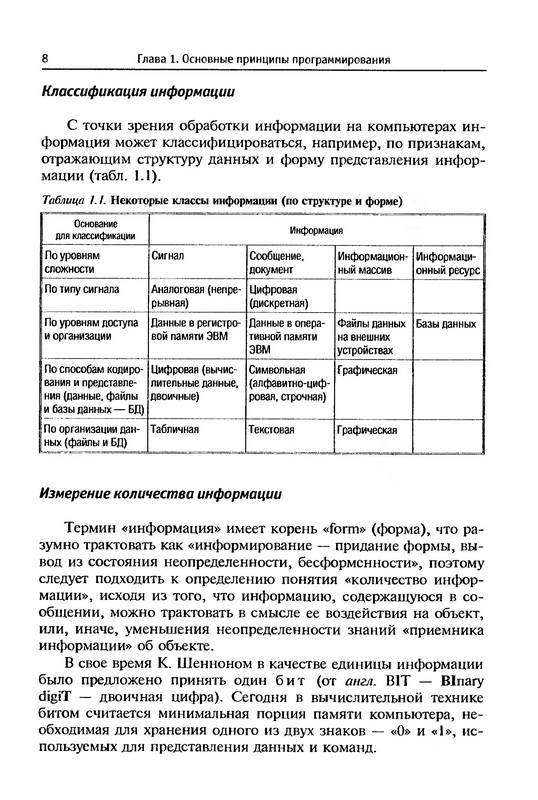 8 Глава 1. Основные принципы программирования

Классификация информации

С точки зрения обработки информации на компьютерах информация может классифицироваться, например, по признакам, отражающим структуру данных и форму представления информации (табл. 1.1).

Таблица 1.1. Некоторые классы информации (по структуре и форме)

| Основание для классификации | Информация | | | |
|---|---|---|---|---|
| По уровням сложности | Сигнал | Сообщение, документ | Информационный массив | Информационный ресурс |
| По типу сигнала | Аналоговая (непрерывная) | Цифровая (дискретная) | | |
| По уровням доступа и организации | Данные в регистровой памяти ЭВМ | Данные в оперативной памяти ЭВМ | Файлы данных на внешних устройствах | Базы данных |
| По способам кодирования и представления (данные, файлы и базы данных — БД) | Цифровая (вычислительные данные, двоичные) | Символьная (алфавитно-цифровая, строчная) | Графическая | |
| По организации данных (файлы и БД) | Табличная | Текстовая | Графическая | |

Измерение количества информации

Термин «информация» имеет корень «form» (форма), что разумно трактовать как «информирование — придание формы, вывод из состояния неопределенности, бесформенности», поэтому следует подходить к определению понятия «количество информации», исходя из того, что информацию, содержащуюся в сообщении, можно трактовать в смысле ее воздействия на объект, или, иначе, уменьшения неопределенности знаний «приемника информации» об объекте.

В свое время К. Шенноном в качестве единицы информации было предложено принять один бит (от англ. BIT — BInary digiT — двоичная цифра). Сегодня в вычислительной технике битом считается минимальная порция памяти компьютера, необходимая для хранения одного из двух знаков — «0» и «1», используемых для представления данных и команд.